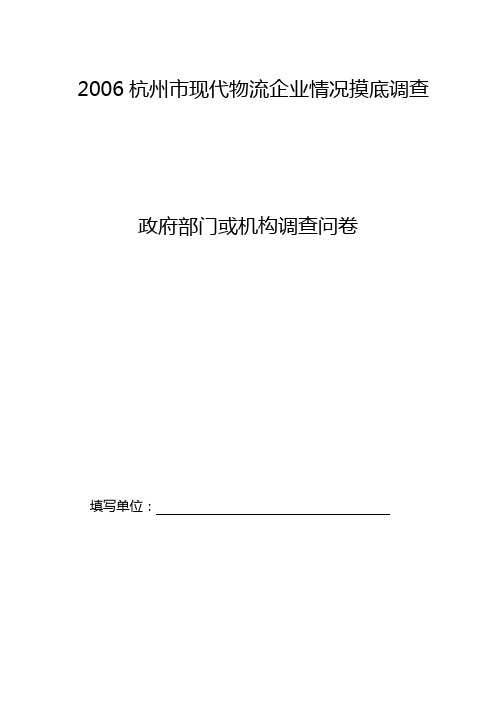 2006 杭州市现代物流企业情况摸底调查

政府部门或机构调查问卷

填写单位：